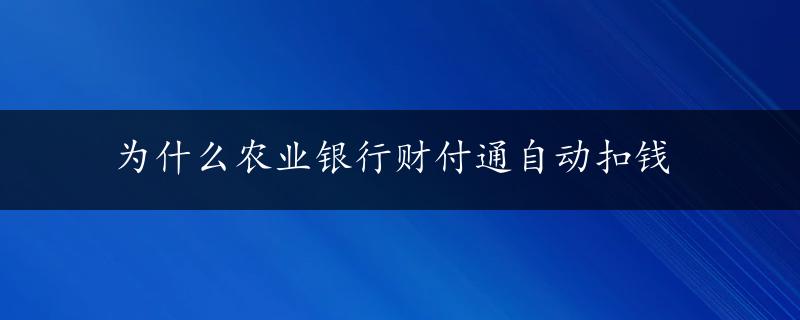 为什么农业银行财付通自动扣钱